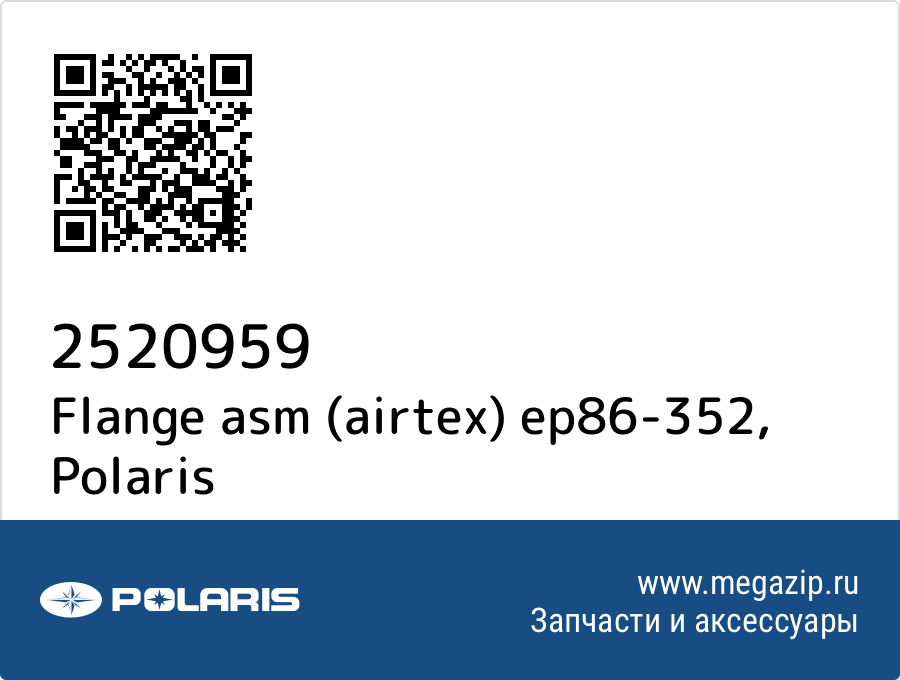 2520959
Flange asm (airtex) ep86-352, Polaris

POLARIS

www.megazip.ru
Запчасти и аксессуары